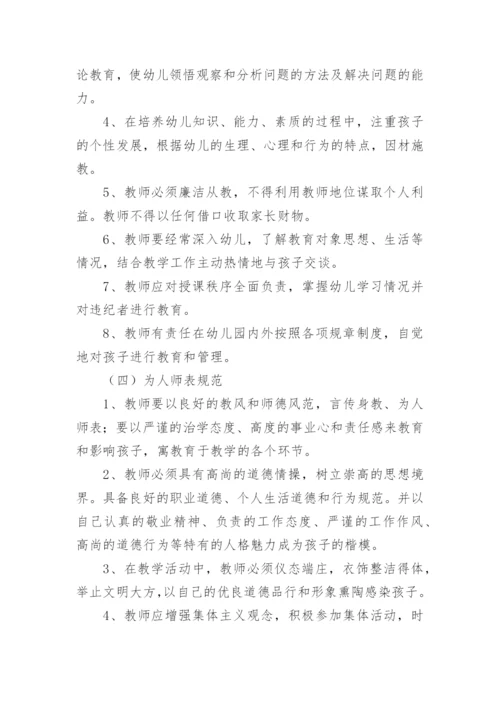 论教育，使幼儿领悟观察和分析问题的方法及解决问题的能力。

4、在培养幼儿知识、能力、素质的过程中，注重孩子的个性发展，根据幼儿的生理、心理和行为的特点，因材施教。

5、教师必须廉洁从教，不得利用教师地位谋取个人利益。教师不得以任何借口收取家长财物。

6、教师要经常深入幼儿，了解教育对象思想、生活等情况，结合教学工作主动热情地与孩子交谈。

7、教师应对授课秩序全面负责，掌握幼儿学习情况并对违纪者进行教育。

8、教师有责任在幼儿园内外按照各项规章制度，自觉地对孩子进行教育和管理。

（四）为人师表规范

1、教师要以良好的教风和师德风范，言传身教、为人师表；要以严谨的治学态度、高度的事业心和责任感来教育和影响孩子，寓教育于教学的各个环节。

2、教师必须具有高尚的道德情操，树立崇高的思想境界。具备良好的职业道德、个人生活道德和行为规范。并以自己认真的敬业精神、负责的工作态度、严谨的工作作风、高尚的道德行为等特有的人格魅力成为孩子的楷模。

3、在教学活动中，教师必须仪态端庄，衣饰整洁得体，举止文明大方，以自己的优良道德品行和形象熏陶感染孩子。

4、教师应增强集体主义观念，积极参加集体活动，时